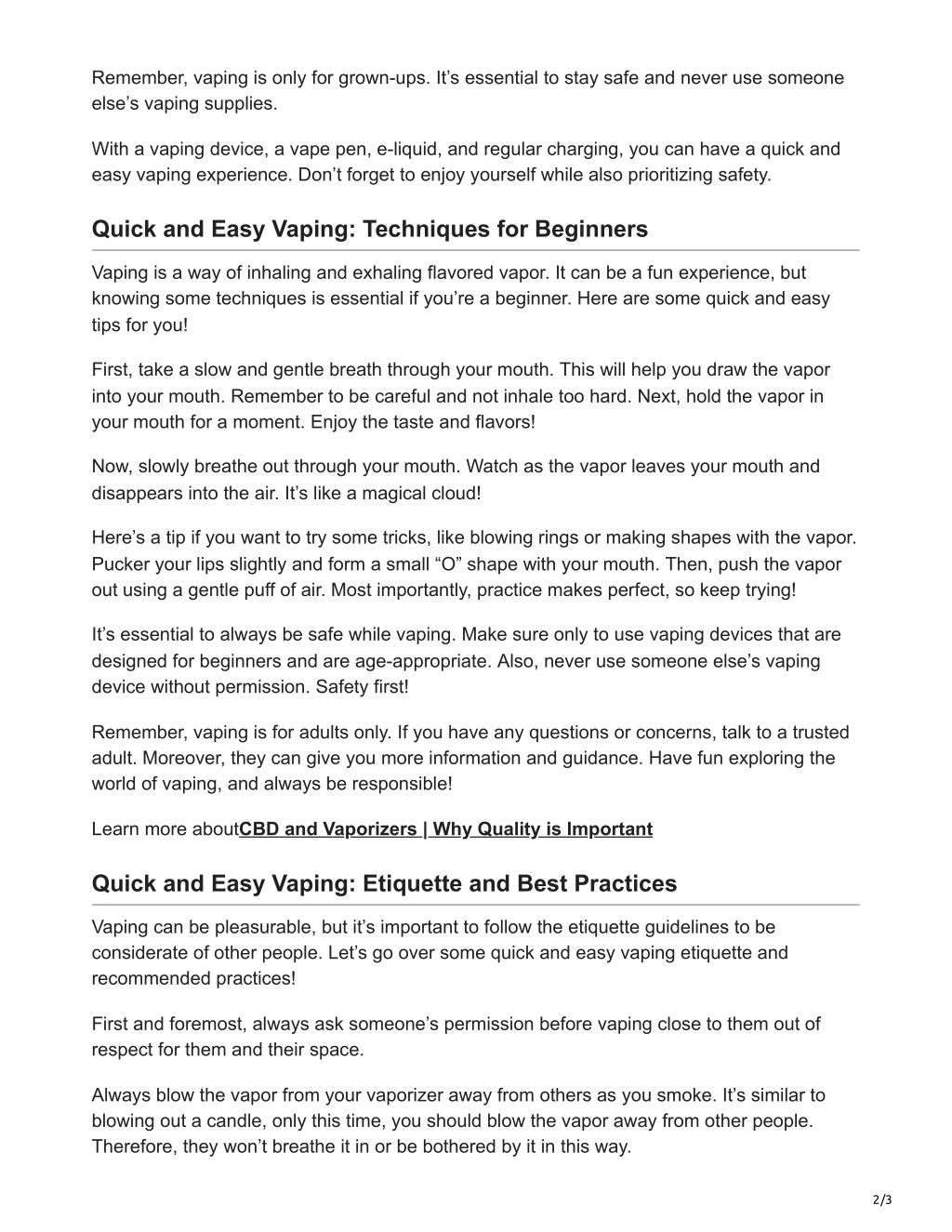 Remember, vaping is only for grown-ups. It’s essential to stay safe and never use someone else’s vaping supplies.

With a vaping device, a vape pen, e-liquid, and regular charging, you can have a quick and easy vaping experience. Don’t forget to enjoy yourself while also prioritizing safety.

Quick and Easy Vaping: Techniques for Beginners

Vaping is a way of inhaling and exhaling flavored vapor. It can be a fun experience, but knowing some techniques is essential if you’re a beginner. Here are some quick and easy tips for you!

First, take a slow and gentle breath through your mouth. This will help you draw the vapor into your mouth. Remember to be careful and not inhale too hard. Next, hold the vapor in your mouth for a moment. Enjoy the taste and flavors!

Now, slowly breathe out through your mouth. Watch as the vapor leaves your mouth and disappears into the air. It’s like a magical cloud!

Here’s a tip if you want to try some tricks, like blowing rings or making shapes with the vapor. Pucker your lips slightly and form a small “O” shape with your mouth. Then, push the vapor out using a gentle puff of air. Most importantly, practice makes perfect, so keep trying!

It’s essential to always be safe while vaping. Make sure only to use vaping devices that are designed for beginners and are age-appropriate. Also, never use someone else’s vaping device without permission. Safety first!

Remember, vaping is for adults only. If you have any questions or concerns, talk to a trusted adult. Moreover, they can give you more information and guidance. Have fun exploring the world of vaping, and always be responsible!

Learn more aboutCBD and Vaporizers | Why Quality is Important

Quick and Easy Vaping: Etiquette and Best Practices

Vaping can be pleasurable, but it’s important to follow the etiquette guidelines to be considerate of other people. Let’s go over some quick and easy vaping etiquette and recommended practices!

First and foremost, always ask someone’s permission before vaping close to them out of respect for them and their space.

Always blow the vapor from your vaporizer away from others as you smoke. It’s similar to blowing out a candle, only this time, you should blow the vapor away from other people. Therefore, they won’t breathe it in or be bothered by it in this way.

2/3